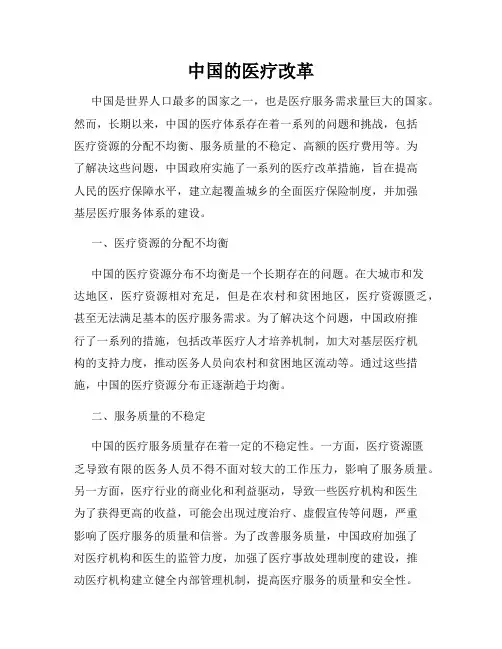 中国的医疗改革

中国是世界人口最多的国家之一，也是医疗服务需求量巨大的国家。然而，长期以来，中国的医疗体系存在着一系列的问题和挑战，包括医疗资源的分配不均衡、服务质量的不稳定、高额的医疗费用等。为了解决这些问题，中国政府实施了一系列的医疗改革措施，旨在提高人民的医疗保障水平，建立起覆盖城乡的全面医疗保险制度，并加强基层医疗服务体系的建设。

一、医疗资源的分配不均衡

中国的医疗资源分布不均衡是一个长期存在的问题。在大城市和发达地区，医疗资源相对充足，但是在农村和贫困地区，医疗资源匮乏，甚至无法满足基本的医疗服务需求。为了解决这个问题，中国政府推行了一系列的措施，包括改革医疗人才培养机制，加大对基层医疗机构的支持力度，推动医务人员向农村和贫困地区流动等。通过这些措施，中国的医疗资源分布正逐渐趋于均衡。

二、服务质量的不稳定

中国的医疗服务质量存在着一定的不稳定性。一方面，医疗资源匮乏导致有限的医务人员不得不面对较大的工作压力，影响了服务质量。另一方面，医疗行业的商业化和利益驱动，导致一些医疗机构和医生为了获得更高的收益，可能会出现过度治疗、虚假宣传等问题，严重影响了医疗服务的质量和信誉。为了改善服务质量，中国政府加强了对医疗机构和医生的监管力度，加强了医疗事故处理制度的建设，推动医疗机构建立健全内部管理机制，提高医疗服务的质量和安全性。